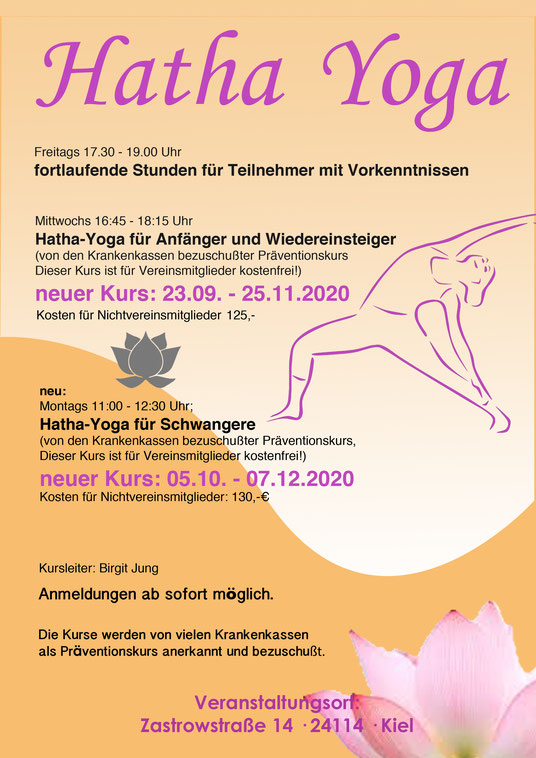 Hatha Yoga

Freitags 17.30 - 19.00 Uhr
fortlaufende Stunden für Teilnehmer mit Vorkenntnissen

Mittwochs 16:45 - 18:15 Uhr
Hatha-Yoga für Anfänger und Wiedereinsteiger
(von den Krankenkassen bezuschußter Präventionskurs
Dieser Kurs ist für Vereinsmitglieder kostenfrei!)
neuer Kurs: 23.09. - 25.11.2020
Kosten für Nichtvereinsmitglieder 125,-

neu:
Montags 11:00 - 12:30 Uhr;
Hatha-Yoga für Schwangere
(von den Krankenkassen bezuschußter Präventionskurs,
Dieser Kurs ist für Vereinsmitglieder kostenfrei!)
neuer Kurs: 05.10. - 07.12.2020
Kosten für Nichtvereinsmitglieder: 130,-€

Kursleiter: Birgit Jung

Anmeldungen ab sofort möglich.

Die Kurse werden von vielen Krankenkassen
als Präventionskurs anerkannt und bezuschußt.

Veranstaltungsort:
Zastrowstraße 14 · 24114 · Kiel